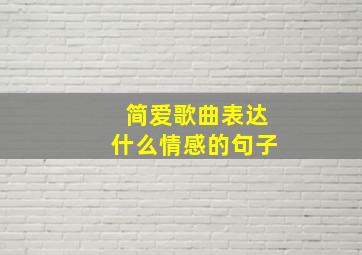 简爱歌曲表达
什么情感的句子